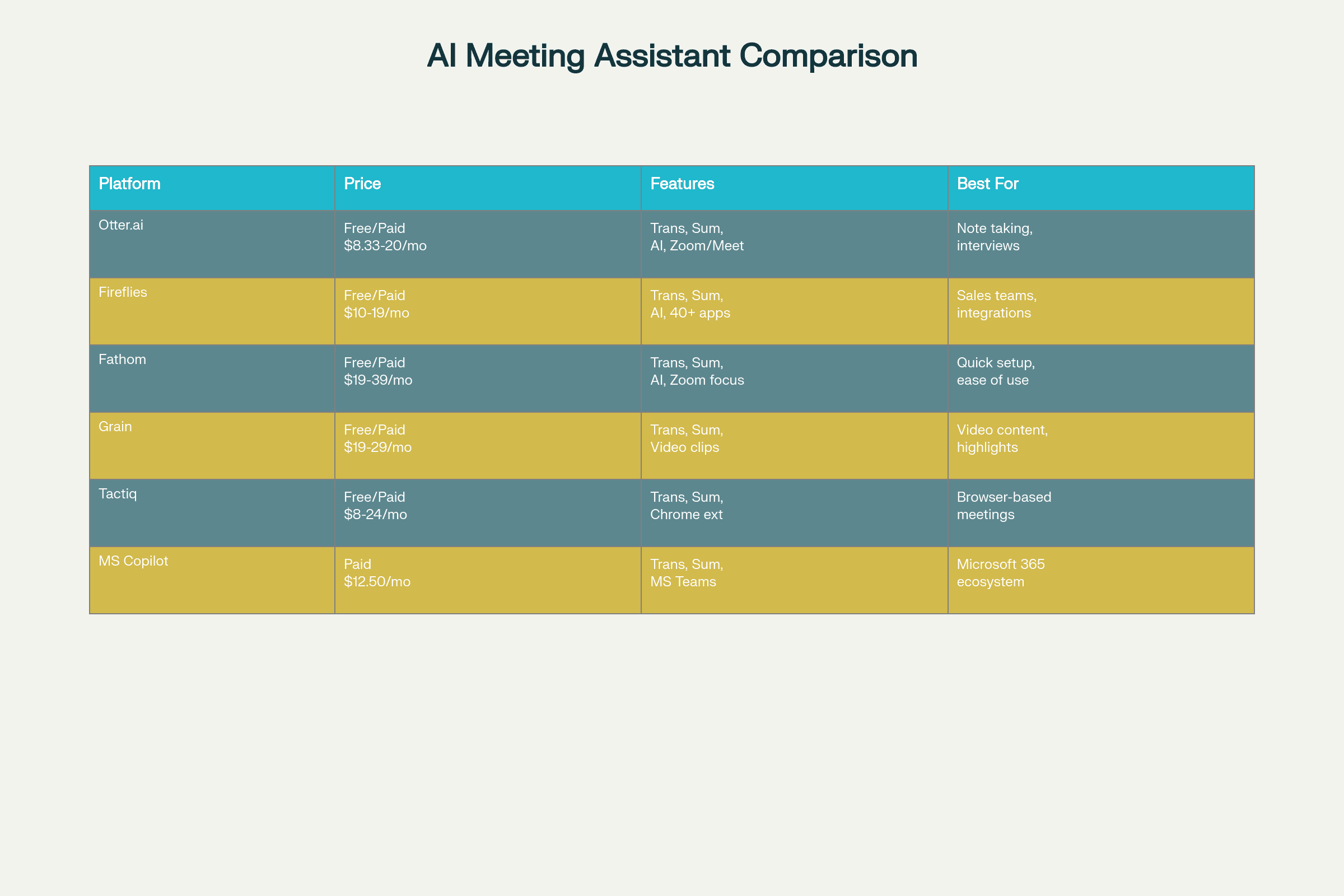 AI Meeting Assistant Comparison

| Platform | Price | Features | Best For |
|---|---|---|---|
| Otter.ai | Free/Paid \$8.33-20/mo | Trans, Sum, AI, Zoom/Meet | Note taking, interviews |
| Fireflies | Free/Paid \$10-19/mo | Trans, Sum, AI, 40+ apps | Sales teams, integrations |
| Fathom | Free/Paid \$19-39/mo | Trans, Sum, AI, Zoom focus | Quick setup, ease of use |
| Grain | Free/Paid \$19-29/mo | Trans, Sum, Video clips | Video content, highlights |
| Tactiq | Free/Paid \$8-24/mo | Trans, Sum, Chrome ext | Browser-based meetings |
| MS Copilot | Paid \$12.50/mo | Trans, Sum, MS Teams | Microsoft 365 ecosystem |